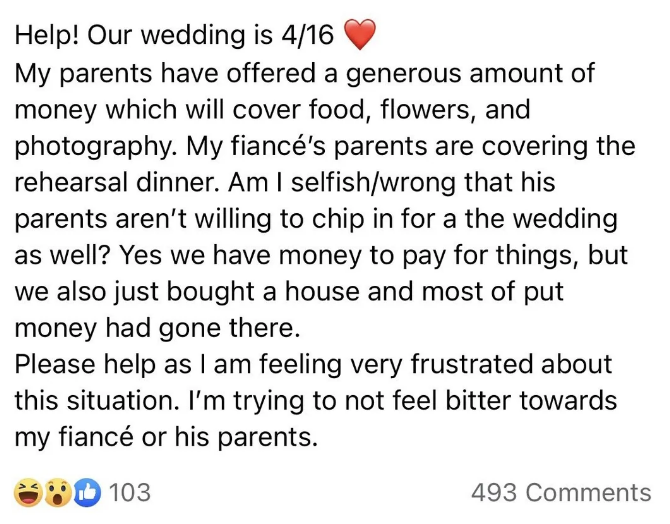 Help! Our wedding is 4/16 ❤️
My parents have offered a generous amount of money which will cover food, flowers, and photography. My fiancé's parents are covering the rehearsal dinner. Am I selfish/wrong that his parents aren't willing to chip in for a the wedding as well? Yes we have money to pay for things, but we also just bought a house and most of put money had gone there.
Please help as I am feeling very frustrated about this situation. I'm trying to not feel bitter towards my fiancé or his parents.

103

493 Comments